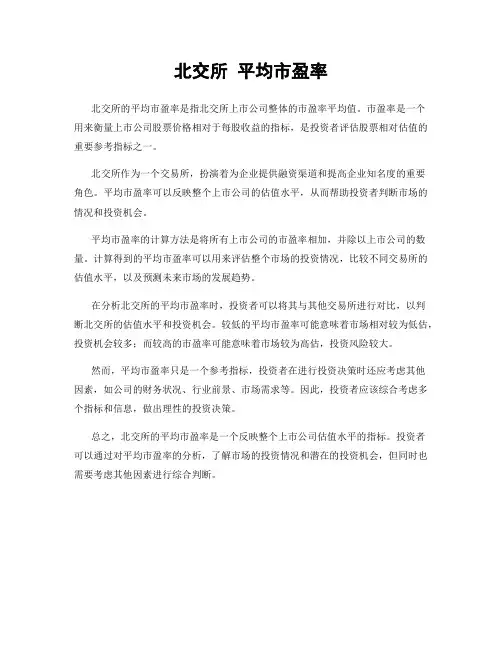 北交所 平均市盈率

北交所的平均市盈率是指北交所上市公司整体的市盈率平均值。市盈率是一个用来衡量上市公司股票价格相对于每股收益的指标，是投资者评估股票相对估值的重要参考指标之一。

北交所作为一个交易所，扮演着为企业提供融资渠道和提高企业知名度的重要角色。平均市盈率可以反映整个上市公司的估值水平，从而帮助投资者判断市场的情况和投资机会。

平均市盈率的计算方法是将所有上市公司的市盈率相加，并除以上市公司的数量。计算得到的平均市盈率可以用来评估整个市场的投资情况，比较不同交易所的估值水平，以及预测未来市场的发展趋势。

在分析北交所的平均市盈率时，投资者可以将其与其他交易所进行对比，以判断北交所的估值水平和投资机会。较低的平均市盈率可能意味着市场相对较为低估，投资机会较多；而较高的市盈率可能意味着市场较为高估，投资风险较大。

然而，平均市盈率只是一个参考指标，投资者在进行投资决策时还应考虑其他因素，如公司的财务状况、行业前景、市场需求等。因此，投资者应该综合考虑多个指标和信息，做出理性的投资决策。

总之，北交所的平均市盈率是一个反映整个上市公司估值水平的指标。投资者可以通过对平均市盈率的分析，了解市场的投资情况和潜在的投资机会，但同时也需要考虑其他因素进行综合判断。